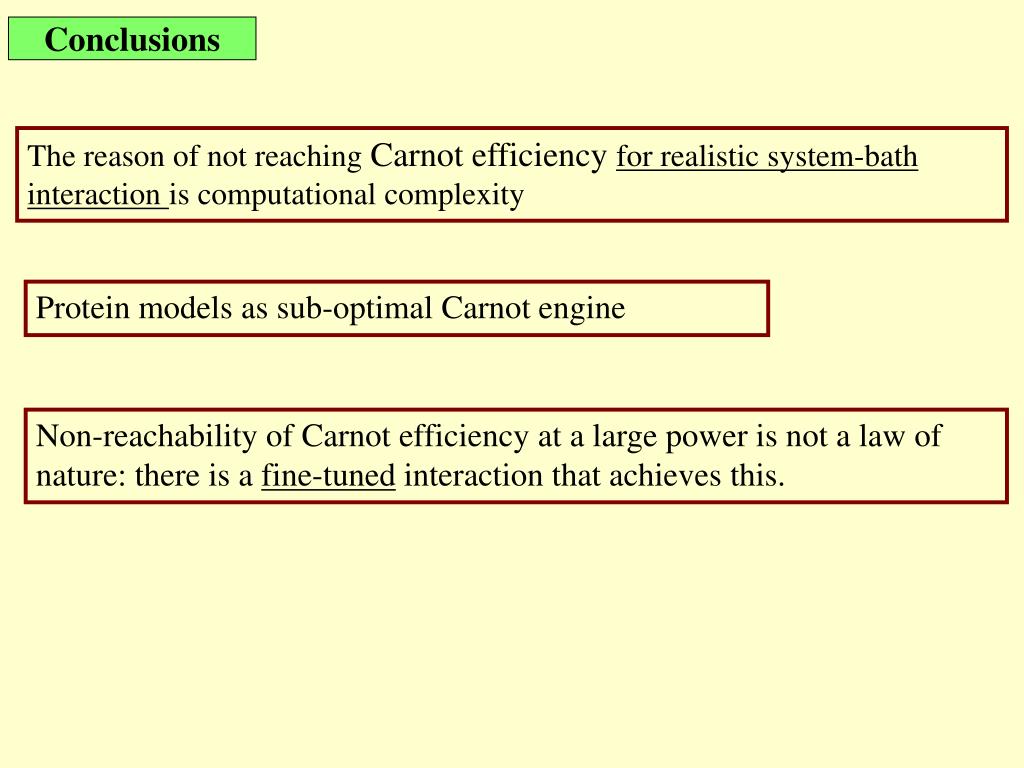 Conclusions

The reason of not reaching Carnot efficiency for realistic system-bath interaction is computational complexity

Protein models as sub-optimal Carnot engine

Non-reachability of Carnot efficiency at a large power is not a law of nature: there is a fine-tuned interaction that achieves this.